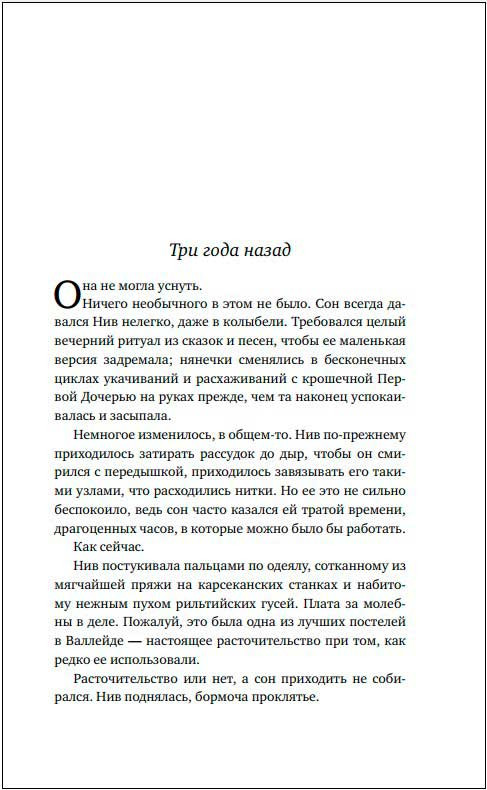 Три года назад

Она не могла уснуть.

Ничего необычного в этом не было. Сон всегда давался Нив нелегко, даже в колыбели. Требовался целый вечерний ритуал из сказок и песен, чтобы ее маленькая версия задремала; нянечки сменялись в бесконечных циклах укачиваний и расхаживаний с крошечной Первой Дочерью на руках прежде, чем та наконец успокаивалась и засыпала.

Немногое изменилось, в общем-то. Нив по-прежнему приходилось затирать рассудок до дыр, чтобы он смирился с передышкой, приходилось завязывать его такими узлами, что расходились нитки. Но ее это не сильно беспокоило, ведь сон часто казался ей тратой времени, драгоценных часов, в которые можно было бы работать.

Как сейчас.

Нив постукивала пальцами по одеялу, сотканному из мягчайшей пряжи на карсеканских станках и набитому нежным пухом рильтийских гусей. Плата за молебны в деле. Пожалуй, это была одна из лучших постелей в Валлейде — настоящее расточительство при том, как редко ее использовали.

Расточительство или нет, а сон приходить не собирался. Нив поднялась, бормоча проклятье.